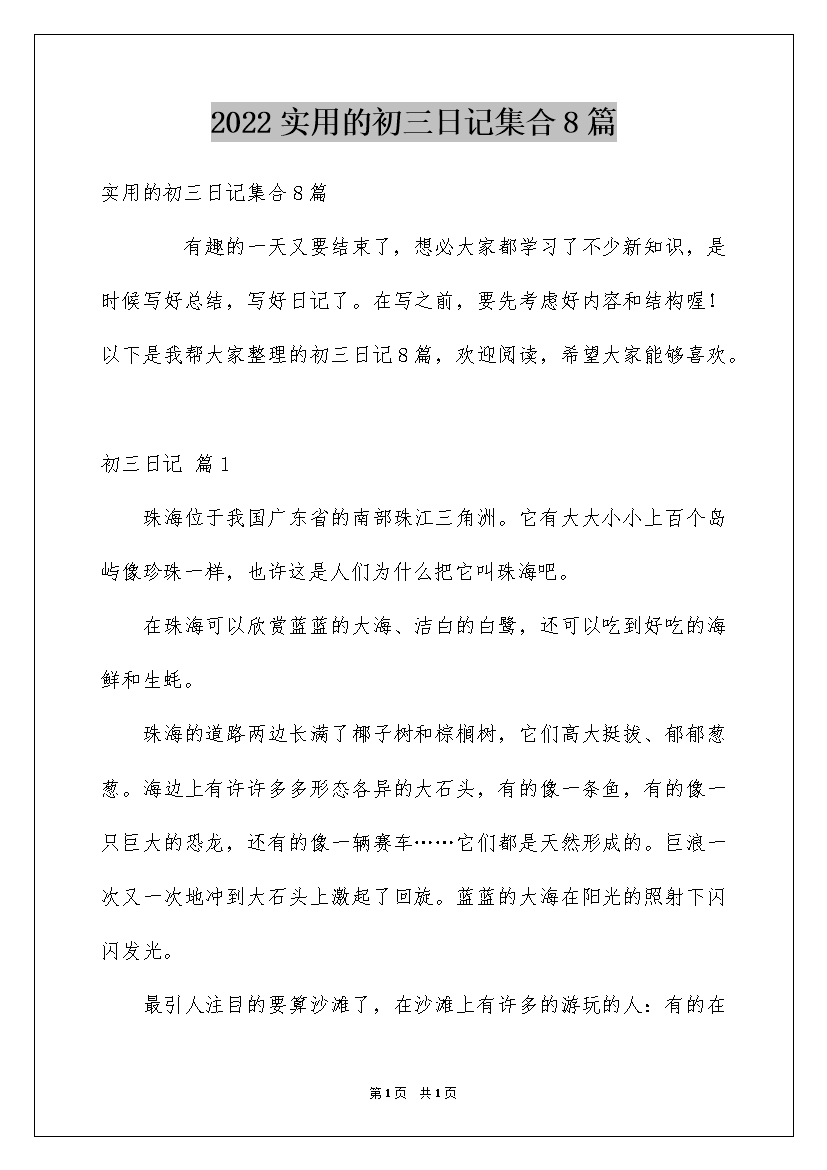 2022实用的初三日记集合8篇

实用的初三日记集合8篇

有趣的一天又要结束了，想必大家都学习了不少新知识，是时候写好总结，写好日记了。在写之前，要先考虑好内容和结构喔！以下是我帮大家整理的初三日记8篇，欢迎阅读，希望大家能够喜欢。

初三日记 篇1

珠海位于我国广东省的南部珠江三角洲。它有大大小小上百个岛屿像珍珠一样，也许这是人们为什么把它叫珠海吧。

在珠海可以欣赏蓝蓝的大海、洁白的白鹭，还可以吃到好吃的海鲜和生蚝。

珠海的道路两边长满了椰子树和棕榈树，它们高大挺拔、郁郁葱葱。海边上有许许多多形态各异的大石头，有的像一条鱼，有的像一只巨大的恐龙，还有的像一辆赛车……它们都是天然形成的。巨浪一次又一次地冲到大石头上激起了回旋。蓝蓝的大海在阳光的照射下闪闪发光。

最引人注目的要算沙滩了，在沙滩上有许多的游玩的人：有的在

第1页 共1页